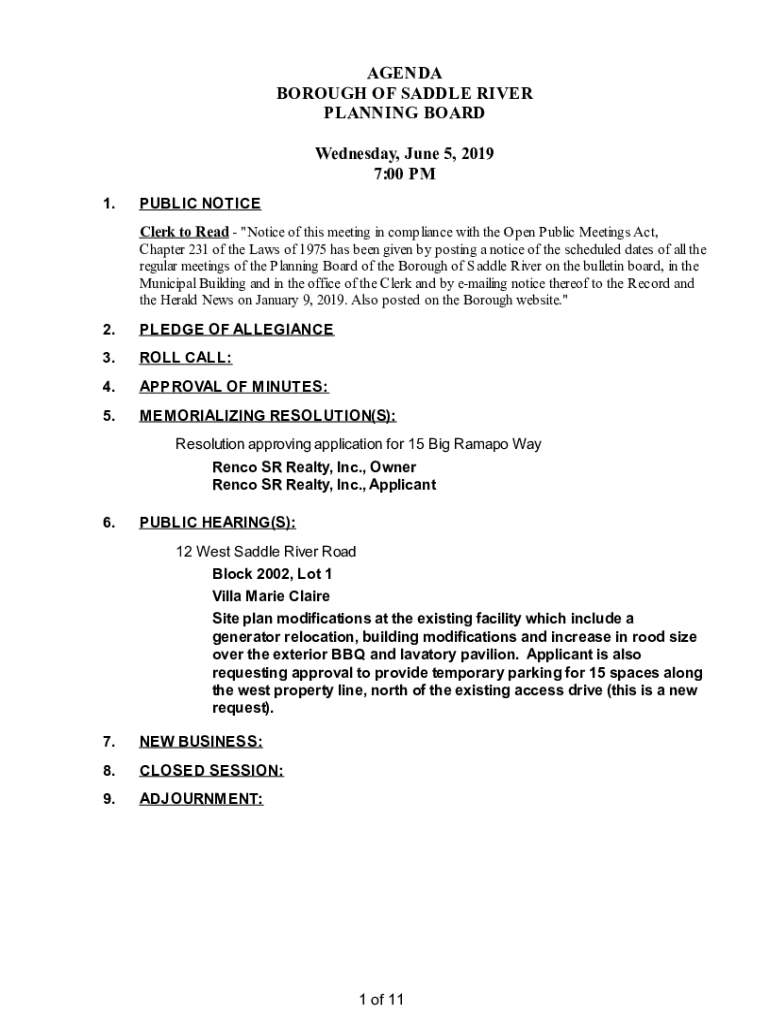 AGENDA
BOROUGH OF SADDLE RIVER
PLANNING BOARD

Wednesday, June 5, 2019
7:00 PM

1. PUBLIC NOTICE

Clerk to Read - "Notice of this meeting in compliance with the Open Public Meetings Act, Chapter 231 of the Laws of 1975 has been given by posting a notice of the scheduled dates of all the regular meetings of the Planning Board of the Borough of Saddle River on the bulletin board, in the Municipal Building and in the office of the Clerk and by e-mailing notice thereof to the Record and the Herald News on January 9, 2019. Also posted on the Borough website."

2. PLEDGE OF ALLEGIANCE

3. ROLL CALL:

4. APPROVAL OF MINUTES:

5. MEMORIALIZING RESOLUTION(S):

Resolution approving application for 15 Big Ramapo Way
Renco SR Realty, Inc., Owner
Renco SR Realty, Inc., Applicant

6. PUBLIC HEARING(S):

12 West Saddle River Road
Block 2002, Lot 1
Villa Marie Claire
Site plan modifications at the existing facility which include a generator relocation, building modifications and increase in rood size over the exterior BBQ and lavatory pavilion. Applicant is also requesting approval to provide temporary parking for 15 spaces along the west property line, north of the existing access drive (this is a new request).

7. NEW BUSINESS:

8. CLOSED SESSION:

9. ADJOURNMENT:

1 of 11